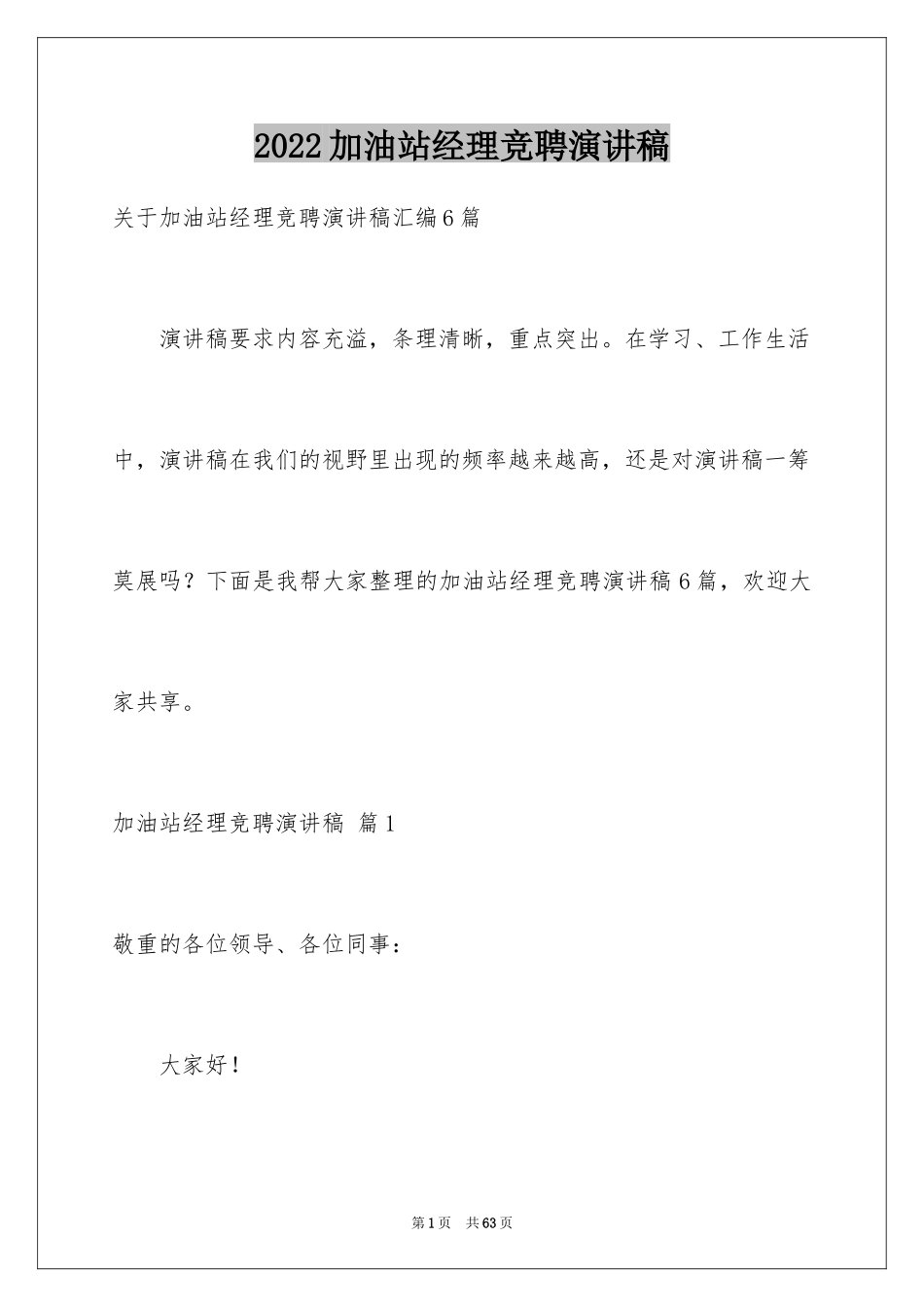 2022加油站经理竞聘演讲稿

关于加油站经理竞聘演讲稿汇编6篇

演讲稿要求内容充溢，条理清晰，重点突出。在学习、工作生活中，演讲稿在我们的视野里出现的频率越来越高，还是对演讲稿一筹莫展吗？下面是我帮大家整理的加油站经理竞聘演讲稿6篇，欢迎大家共享。

加油站经理竞聘演讲稿 篇1

敬重的各位领导、各位同事：

大家好！

第1页 共63页